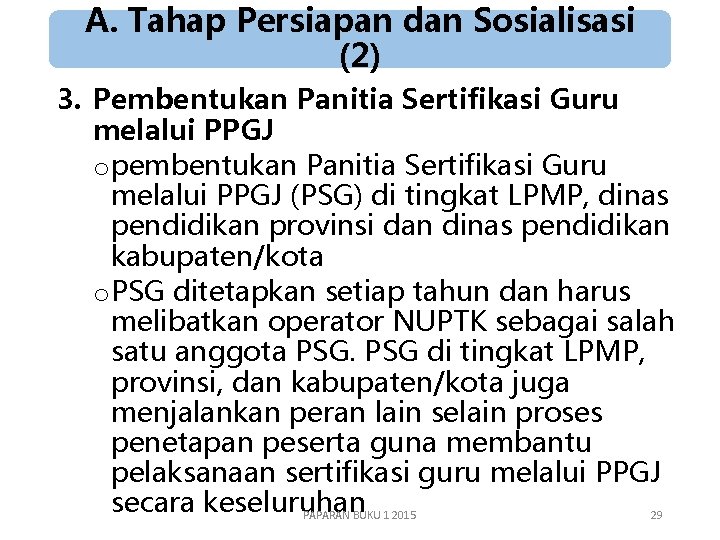 A. Tahap Persiapan dan Sosialisasi (2)

3. Pembentukan Panitia Sertifikasi Guru melalui PPGJ

o pembentukan Panitia Sertifikasi Guru melalui PPGJ (PSG) di tingkat LPMP, dinas pendidikan provinsi dan dinas pendidikan kabupaten/kota

o PSG ditetapkan setiap tahun dan harus melibatkan operator NUPTK sebagai salah satu anggota PSG. PSG di tingkat LPMP, provinsi, dan kabupaten/kota juga menjalankan peran lain selain proses penetapan peserta guna membantu pelaksanaan sertifikasi guru melalui PPGJ secara keseluruhan

PAPARAN BUKU 1 2015

29